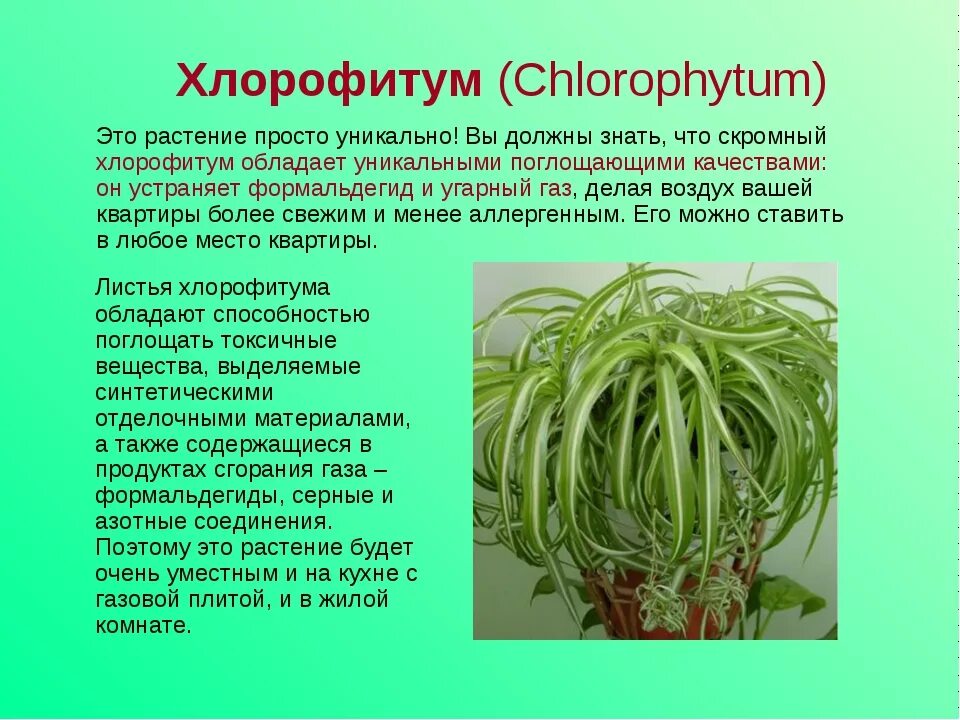 Хлорофитум (Chlorophytum)

Это растение просто уникально! Вы должны знать, что скромный хлорофитум обладает уникальными поглощающими качествами: он устраняет формальдегид и угарный газ, делая воздух вашей квартиры более свежим и менее аллергенным. Его можно ставить в любое место квартиры.

Листья хлорофитума обладают способностью поглощать токсичные вещества, выделяемые синтетическими отделочными материалами, а также содержащиеся в продуктах сгорания газа – формальдегиды, серные и азотные соединения. Поэтому это растение будет очень уместным и на кухне с газовой плитой, и в жилой комнате.